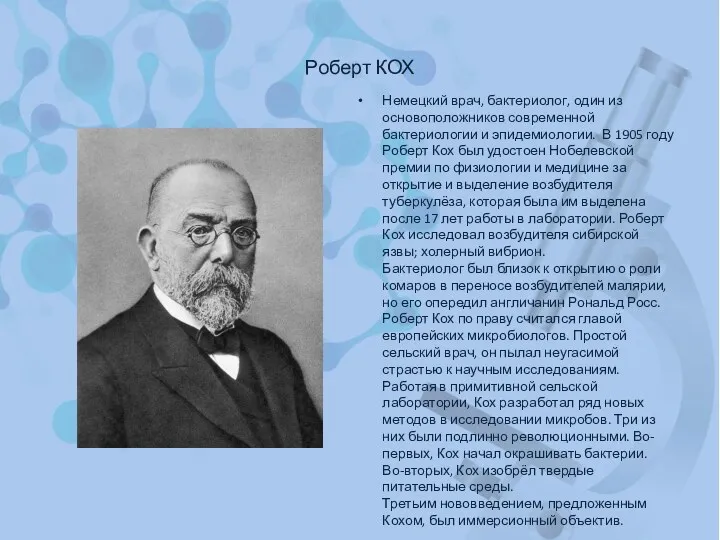 Роберт КОХ

• Немецкий врач, бактериолог, один из основоположников современной бактериологии и эпидемиологии. В 1905 году Роберт Кох был удостоен Нобелевской премии по физиологии и медицине за открытие и выделение возбудителя туберкулёза, которая была им выделена после 17 лет работы в лаборатории. Роберт Кох исследовал возбудителя сибирской язвы; холерный вибрион.
Бактериолог был близок к открытию о роли комаров в переносе возбудителей малярии, но его опередил англичанин Рональд Росс. Роберт Кох по праву считался главой европейских микробиологов. Простой сельский врач, он пылал неугасимой страстью к научным исследованиям. Работая в примитивной сельской лаборатории, Кох разработал ряд новых методов в исследовании микробов. Три из них были подлинно революционными. Во-первых, Кох начал окрашивать бактерии. Во-вторых, Кох изобрёл твердые питательные среды.
Третьим нововведением, предложенным Кохом, был иммерсионный объектив.